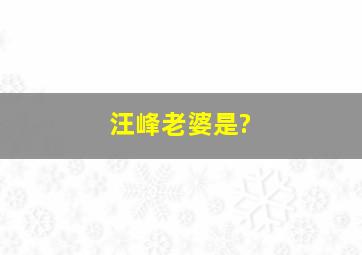 汪峰老婆是?